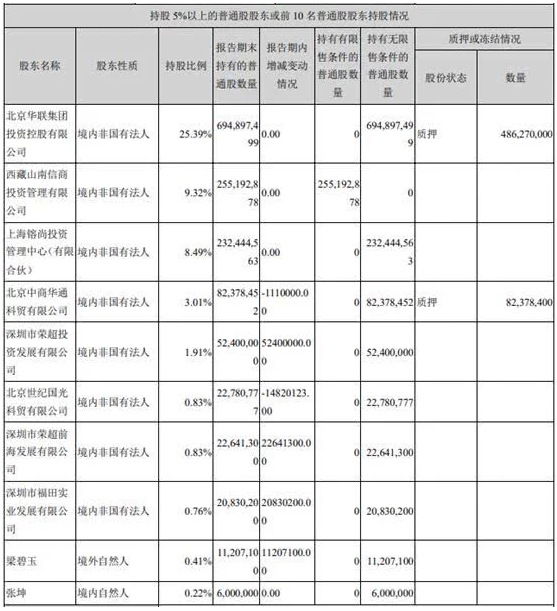 持股 5%以上的普通股股东或前 10 名普通股股东持股情况

| 股东名称 | 股东性质 | 持股比例 | 报告期末持有的普通股数量 | 报告期内增减变动情况 | 持有有限售条件的普通股数量 | 持有无限售条件的普通股数量 | 质押或冻结情况 股份状态 | 质押或冻结情况 数量 |
|---|---|---|---|---|---|---|---|---|
| 北京华联集团投资控股有限公司 | 境内非国有法人 | 25.39% | 694,897,499 | 0.00 | 0 | 694,897,499 | 质押 | 486,270,000 |
| 西藏山南信商投资管理有限公司 | 境内非国有法人 | 9.32% | 255,192,878 | 0.00 | 255,192,878 | 0 | | |
| 上海镕尚投资管理中心（有限合伙） | 境内非国有法人 | 8.49% | 232,444,563 | 0.00 | 0 | 232,444,563 | | |
| 北京中商华通科贸有限公司 | 境内非国有法人 | 3.01% | 82,378,452 | -1110000.00 | 0 | 82,378,452 | 质押 | 82,378,400 |
| 深圳市荣超投资发展有限公司 | 境内非国有法人 | 1.91% | 52,400,000 | 52400000.00 | 0 | 52,400,000 | | |
| 北京世纪国光科贸有限公司 | 境内非国有法人 | 0.83% | 22,780,777 | -14820123.00 | 0 | 22,780,777 | | |
| 深圳市荣超前海发展有限公司 | 境内非国有法人 | 0.83% | 22,641,300 | 22641300.00 | 0 | 22,641,300 | | |
| 深圳市福田实业发展有限公司 | 境内非国有法人 | 0.76% | 20,830,200 | 20830200.00 | 0 | 20,830,200 | | |
| 梁碧玉 | 境外自然人 | 0.41% | 11,207,100 | 11207100.00 | 0 | 11,207,100 | | |
| 张坤 | 境内自然人 | 0.22% | 6,000,000 | 0.00 | 0 | 6,000,000 | | |